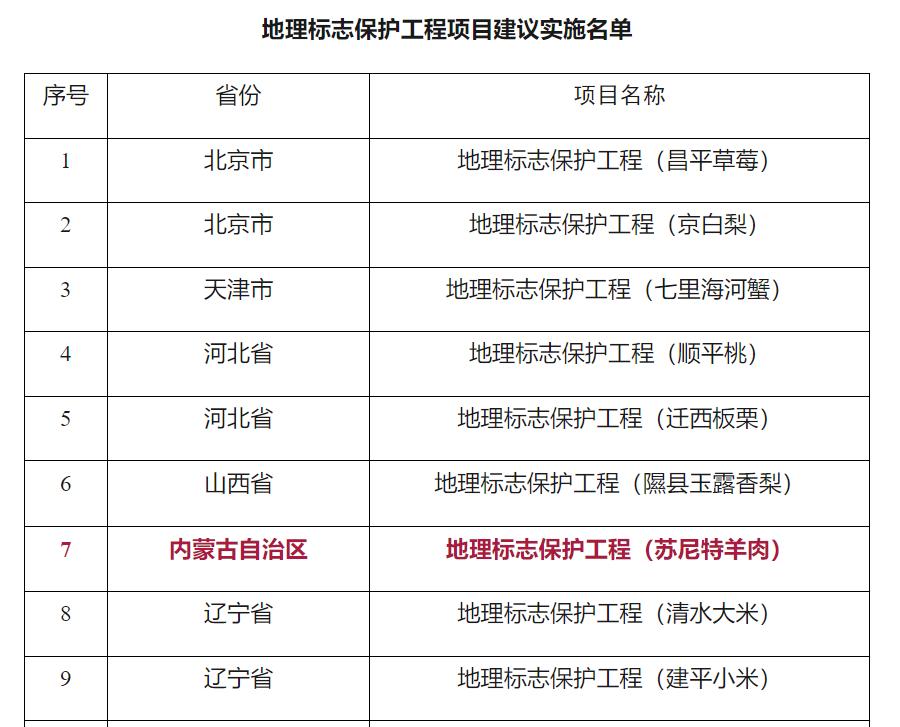 地理标志保护工程项目建议实施名单

| 序号 | 省份 | 项目名称 |
|---|---|---|
| 1 | 北京市 | 地理标志保护工程（昌平草莓） |
| 2 | 北京市 | 地理标志保护工程（京白梨） |
| 3 | 天津市 | 地理标志保护工程（七里海河蟹） |
| 4 | 河北省 | 地理标志保护工程（顺平桃） |
| 5 | 河北省 | 地理标志保护工程（迁西板栗） |
| 6 | 山西省 | 地理标志保护工程（隰县玉露香梨） |
| 7 | 内蒙古自治区 | 地理标志保护工程（苏尼特羊肉） |
| 8 | 辽宁省 | 地理标志保护工程（清水大米） |
| 9 | 辽宁省 | 地理标志保护工程（建平小米） |